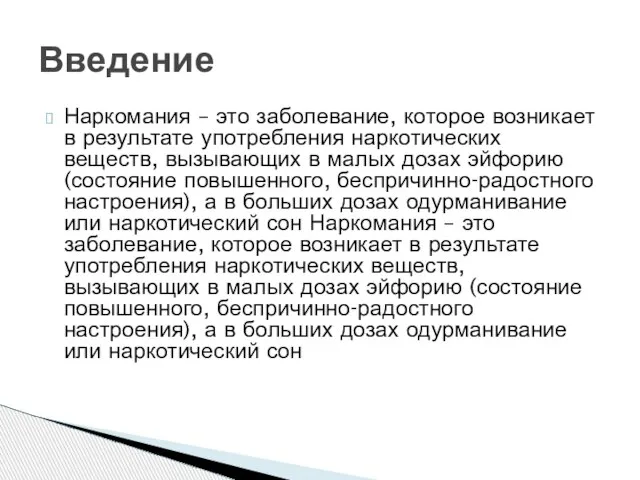 Введение

Наркомания – это заболевание, которое возникает в результате употребления наркотических веществ, вызывающих в малых дозах эйфорию (состояние повышенного, беспричинно-радостного настроения), а в больших дозах одурманивание или наркотический сон Наркомания – это заболевание, которое возникает в результате употребления наркотических веществ, вызывающих в малых дозах эйфорию (состояние повышенного, беспричинно-радостного настроения), а в больших дозах одурманивание или наркотический сон